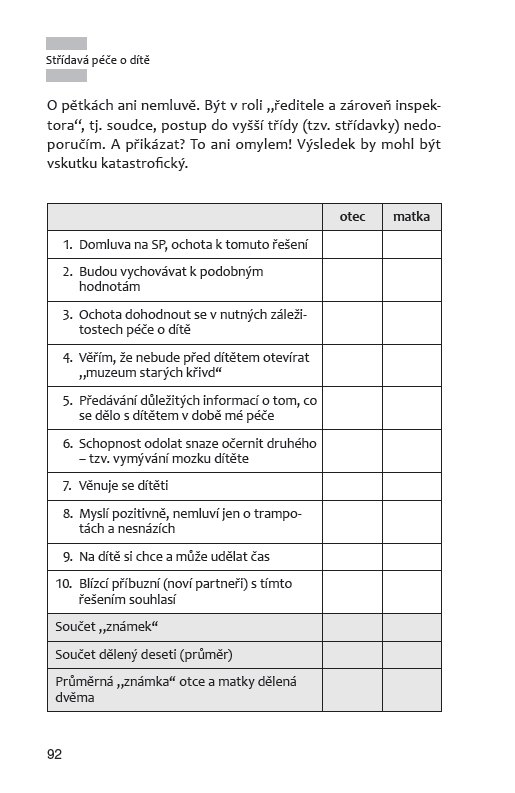 Střídavá péče o dítě

O pětkách ani nemluvě. Být v roli „ředitele a zároveň inspektora“, tj. soudce, postup do vyšší třídy (tzv. střídavky) nedoporučím. A přikázat? To ani omylem! Výsledek by mohl být vskutku katastrofický.

| | otec | matka |
|---|---|---|
| 1. Domluva na SP, ochota k tomuto řešení | | |
| 2. Budou vychovávat k podobným hodnotám | | |
| 3. Ochota dohodnout se v nutných záležitostech péče o dítě | | |
| 4. Věřím, že nebude před dítětem otevírat „muzeum starých křivd“ | | |
| 5. Předávání důležitých informací o tom, co se dělo s dítětem v době mé péče | | |
| 6. Schopnost odolat snaze očernit druhého – tzv. vymývání mozku dítěte | | |
| 7. Věnuje se dítěti | | |
| 8. Myslí pozitivně, nemluví jen o trampotách a nesnázích | | |
| 9. Na dítě si chce a může udělat čas | | |
| 10. Blízcí příbuzní (noví partneři) s tímto řešením souhlasí | | |
| Součet „známek“ | | |
| Součet dělený deseti (průměr) | | |
| Průměrná „známka“ otce a matky dělená dvěma | | |

92